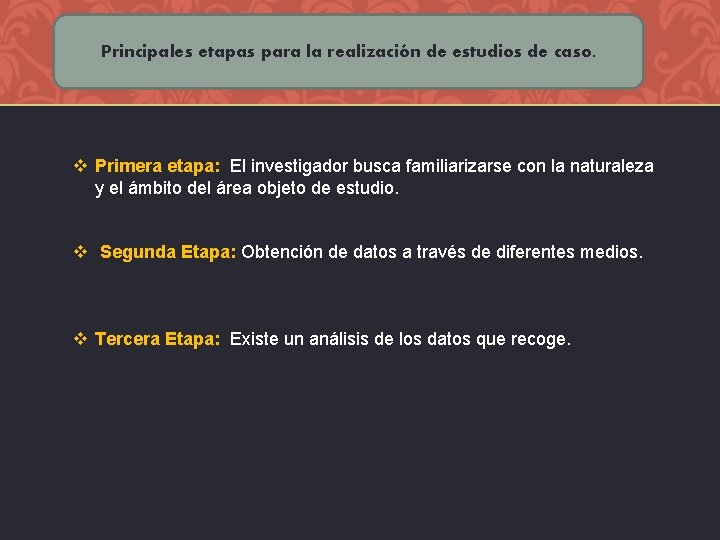 Principales etapas para la realización de estudios de caso.

❖ Primera etapa: El investigador busca familiarizarse con la naturaleza y el ámbito del área objeto de estudio.

❖ Segunda Etapa: Obtención de datos a través de diferentes medios.

❖ Tercera Etapa: Existe un análisis de los datos que recoge.